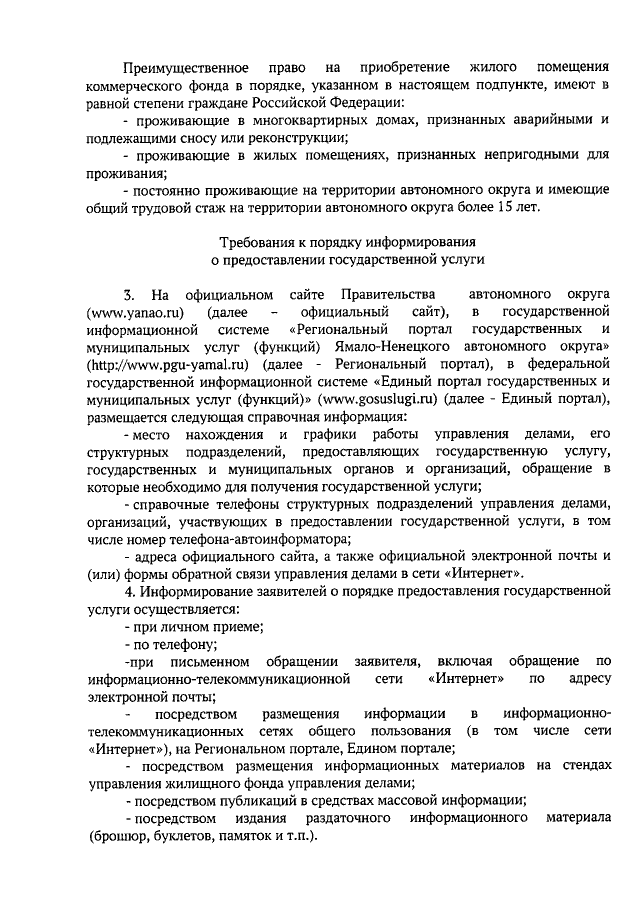 Преимущественное право на приобретение жилого помещения коммерческого фонда в порядке, указанном в настоящем подпункте, имеют в равной степени граждане Российской Федерации:

- проживающие в многоквартирных домах, признанных аварийными и подлежащими сносу или реконструкции;

- проживающие в жилых помещениях, признанных непригодными для проживания;

- постоянно проживающие на территории автономного округа и имеющие общий трудовой стаж на территории автономного округа более 15 лет.

Требования к порядку информирования
о предоставлении государственной услуги

3. На официальном сайте Правительства автономного округа (www.yanao.ru) (далее – официальный сайт), в государственной информационной системе «Региональный портал государственных и муниципальных услуг (функций) Ямало-Ненецкого автономного округа» (http://www.pgu-yamal.ru) (далее - Региональный портал), в федеральной государственной информационной системе «Единый портал государственных и муниципальных услуг (функций)» (www.gosuslugi.ru) (далее - Единый портал), размещается следующая справочная информация:

- место нахождения и графики работы управления делами, его структурных подразделений, предоставляющих государственную услугу, государственных и муниципальных органов и организаций, обращение в которые необходимо для получения государственной услуги;

- справочные телефоны структурных подразделений управления делами, организаций, участвующих в предоставлении государственной услуги, в том числе номер телефона-автоинформатора;

- адреса официального сайта, а также официальной электронной почты и (или) формы обратной связи управления делами в сети «Интернет».

4. Информирование заявителей о порядке предоставления государственной услуги осуществляется:

- при личном приеме;

- по телефону;

-при письменном обращении заявителя, включая обращение по информационно-телекоммуникационной сети «Интернет» по адресу электронной почты;

- посредством размещения информации в информационно-телекоммуникационных сетях общего пользования (в том числе сети «Интернет»), на Региональном портале, Едином портале;

- посредством размещения информационных материалов на стендах управления жилищного фонда управления делами;

- посредством публикаций в средствах массовой информации;

- посредством издания раздаточного информационного материала (брошюр, буклетов, памяток и т.п.).